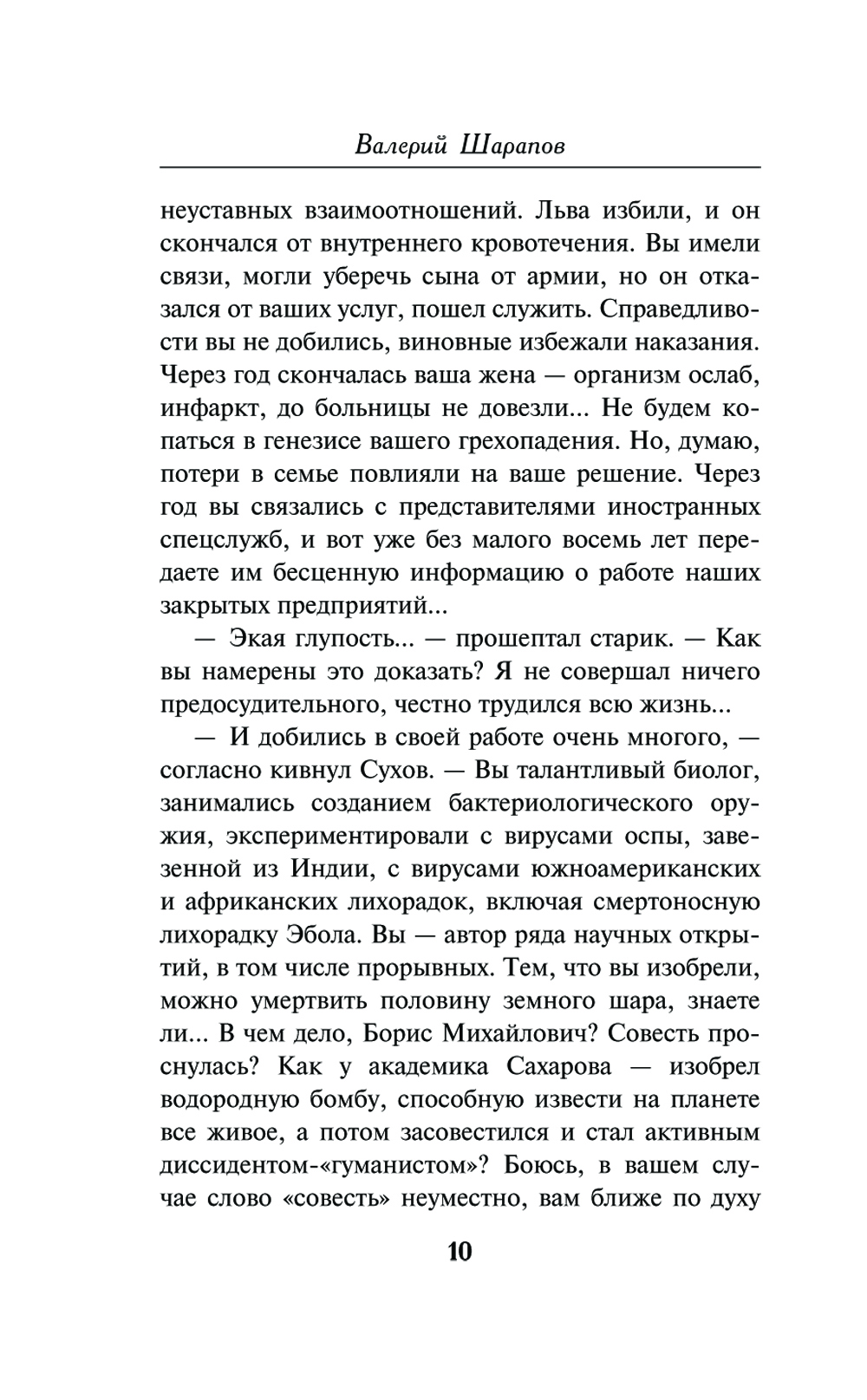 Валерий Шарапов

неуставных взаимоотношений. Льва избили, и он скончался от внутреннего кровотечения. Вы имели связи, могли уберечь сына от армии, но он отказался от ваших услуг, пошел служить. Справедливости вы не добились, виновные избежали наказания. Через год скончалась ваша жена — организм ослаб, инфаркт, до больницы не довезли... Не будем копаться в генезисе вашего грехопадения. Но, думаю, потери в семье повлияли на ваше решение. Через год вы связались с представителями иностранных спецслужб, и вот уже без малого восемь лет передаете им бесценную информацию о работе наших закрытых предприятий...

— Экая глупость... — прошептал старик. — Как вы намерены это доказать? Я не совершал ничего предосудительного, честно трудился всю жизнь...

— И добились в своей работе очень многого, — согласно кивнул Сухов. — Вы талантливый биолог, занимались созданием бактериологического оружия, экспериментировали с вирусами оспы, завезенной из Индии, с вирусами южноамериканских и африканских лихорадок, включая смертоносную лихорадку Эбола. Вы — автор ряда научных открытий, в том числе прорывных. Тем, что вы изобрели, можно умертвить половину земного шара, знаете ли... В чем дело, Борис Михайлович? Совесть проснулась? Как у академика Сахарова — изобрел водородную бомбу, способную извести на планете все живое, а потом засовестился и стал активным диссидентом-«гуманистом»? Боюсь, в вашем случае слово «совесть» неуместно, вам ближе по духу

10